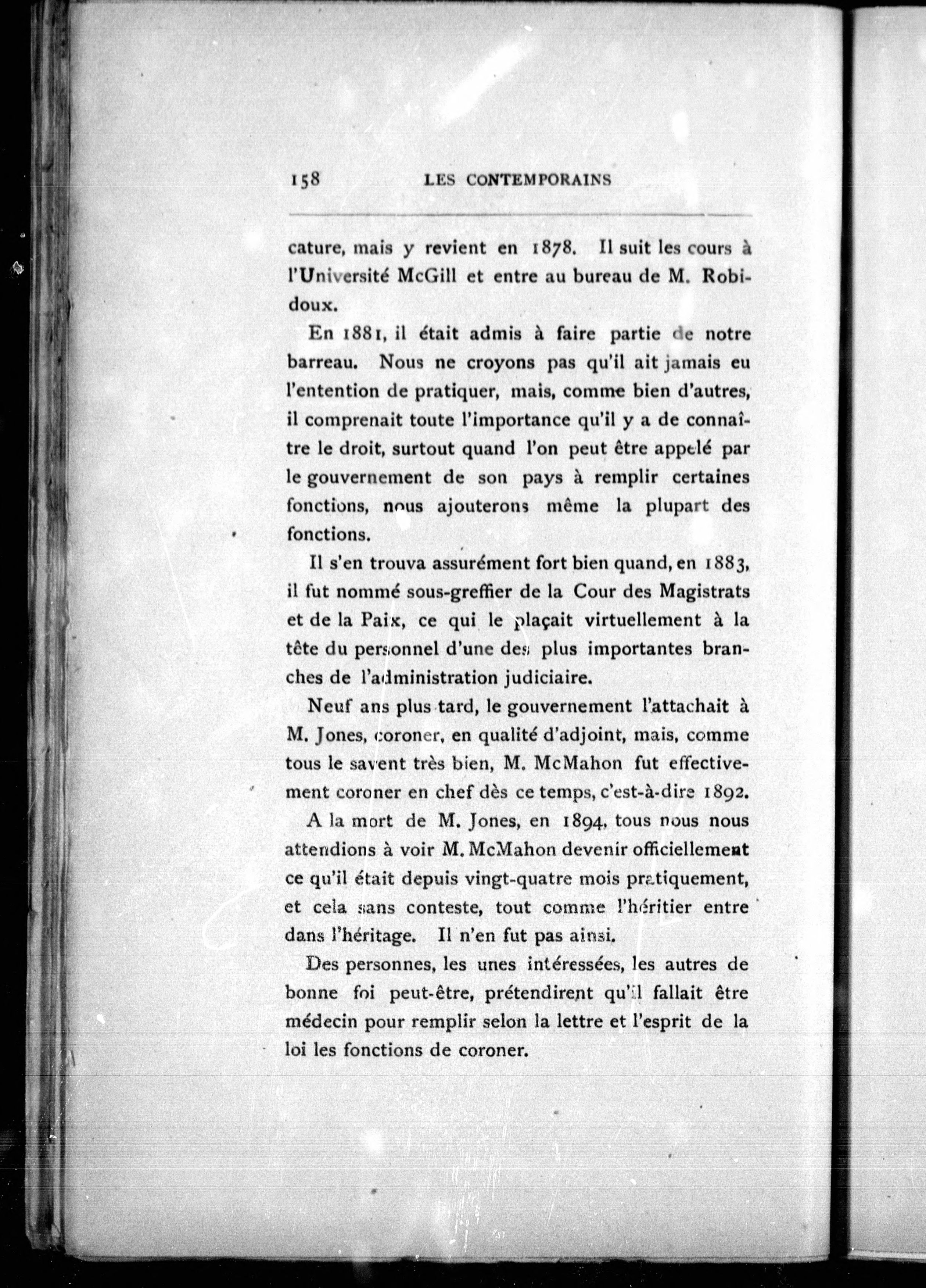 158 LES CONTEMPORAINS

cature, mais y revient en 1878. Il suit les cours à l'Université McGill et entre au bureau de M. Robidoux.

En 1881, il était admis à faire partie de notre barreau. Nous ne croyons pas qu'il ait jamais eu l'entention de pratiquer, mais, comme bien d'autres, il comprenait toute l'importance qu'il y a de connaître le droit, surtout quand l'on peut être appelé par le gouvernement de son pays à remplir certaines fonctions, nous ajouterons même la plupart des fonctions.

Il s'en trouva assurément fort bien quand, en 1883, il fut nommé sous-greffier de la Cour des Magistrats et de la Paix, ce qui le plaçait virtuellement à la tête du personnel d'une des plus importantes branches de l'administration judiciaire.

Neuf ans plus tard, le gouvernement l'attachait à M. Jones, coroner, en qualité d'adjoint, mais, comme tous le savent très bien, M. McMahon fut effectivement coroner en chef dès ce temps, c'est-à-dire 1892.

A la mort de M. Jones, en 1894, tous nous nous attendions à voir M. McMahon devenir officiellement ce qu'il était depuis vingt-quatre mois pratiquement, et cela sans conteste, tout comme l'héritier entre dans l'héritage. Il n'en fut pas ainsi.

Des personnes, les unes intéressées, les autres de bonne foi peut-être, prétendirent qu'il fallait être médecin pour remplir selon la lettre et l'esprit de la loi les fonctions de coroner.